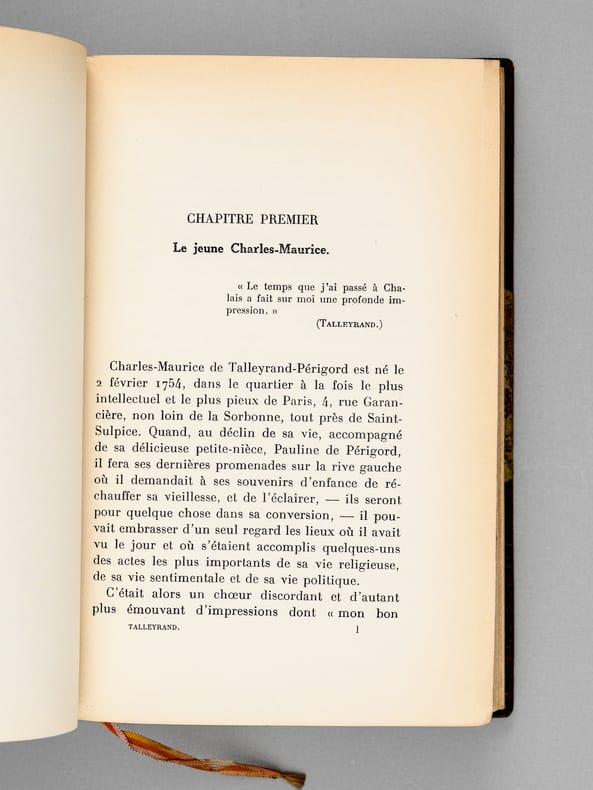 CHAPITRE PREMIER

Le jeune Charles-Maurice.

« Le temps que j'ai passé à Chalais a fait sur moi une profonde impression. »

(TALLEYRAND.)

Charles-Maurice de Talleyrand-Périgord est né le 2 février 1754, dans le quartier à la fois le plus intellectuel et le plus pieux de Paris, 4, rue Garancière, non loin de la Sorbonne, tout près de Saint-Sulpice. Quand, au déclin de sa vie, accompagné de sa délicieuse petite-nièce, Pauline de Périgord, il fera ses dernières promenades sur la rive gauche où il demandait à ses souvenirs d'enfance de réchauffer sa vieillesse, et de l'éclairer, — ils seront pour quelque chose dans sa conversion, — il pouvait embrasser d'un seul regard les lieux où il avait vu le jour et où s'étaient accomplis quelques-uns des actes les plus importants de sa vie religieuse, de sa vie sentimentale et de sa vie politique.

C'était alors un chœur discordant et d'autant plus émouvant d'impressions dont « mon bon

TALLEYRAND. 1